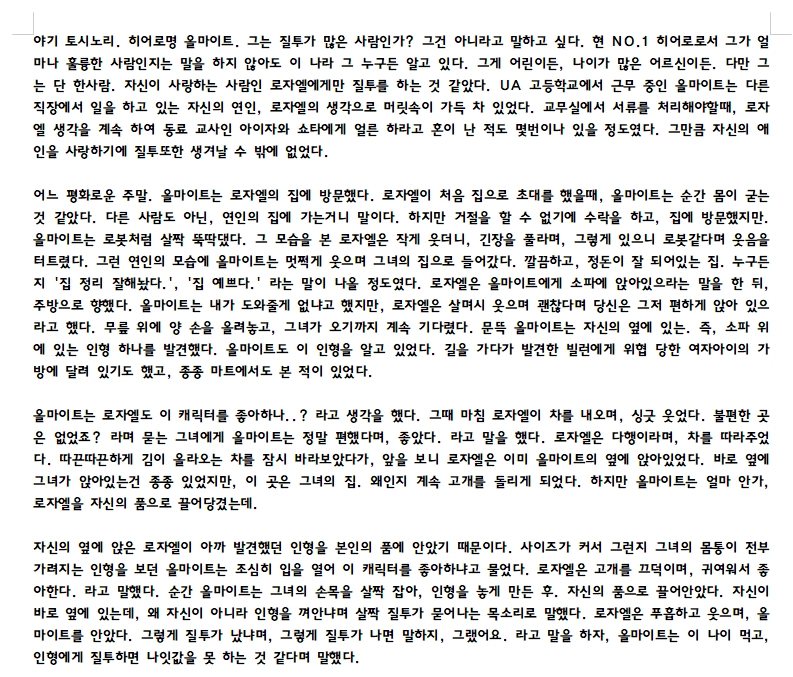 야기 토시노리. 히어로명 올마이트. 그는 질투가 많은 사람인가? 그건 아니라고 말하고 싶다. 현 NO.1 히어로로서 그가 얼마나 훌륭한 사람인지는 말을 하지 않아도 이 나라 그 누구든 알고 있다. 그게 어린이든, 나이가 많은 어르신이든. 다만 그는 단 한사람. 자신이 사랑하는 사람인 로자엘에게만 질투를 하는 것 같았다. UA 고등학교에서 근무 중인 올마이트는 다른 직장에서 일을 하고 있는 자신의 연인, 로자엘의 생각으로 머릿속이 가득 차 있었다. 교무실에서 서류를 처리해야할때, 로자엘 생각을 계속 하여 동료 교사인 아이자와 쇼타에게 얼른 하라고 혼이 난 적도 몇번이나 있을 정도였다. 그만큼 자신의 애인을 사랑하기에 질투또한 생겨날 수 밖에 없었다.

어느 평화로운 주말. 올마이트는 로자엘의 집에 방문했다. 로자엘이 처음 집으로 초대를 했을때, 올마이트는 순간 몸이 굳는 것 같았다. 다른 사람도 아닌, 연인의 집에 가는거니 말이다. 하지만 거절을 할 수 없기에 수락을 하고, 집에 방문했지만. 올마이트는 로봇처럼 살짝 뚝딱댔다. 그 모습을 본 로자엘은 작게 웃더니, 긴장을 풀라며, 그렇게 있으니 로봇같다며 웃음을 터트렸다. 그런 연인의 모습에 올마이트는 멋쩍게 웃으며 그녀의 집으로 들어갔다. 깔끔하고, 정돈이 잘 되어있는 집. 누구든지 '집 정리 잘해놨다.', '집 예쁘다.' 라는 말이 나올 정도였다. 로자엘은 올마이트에게 소파에 앉아있으라는 말을 한 뒤, 주방으로 향했다. 올마이트는 내가 도와줄게 없냐고 했지만, 로자엘은 살며시 웃으며 괜찮다며 당신은 그저 편하게 앉아 있으라고 했다. 무릎 위에 양 손을 올려놓고, 그녀가 오기까지 계속 기다렸다. 문뜩 올마이트는 자신의 옆에 있는. 즉, 소파 위에 있는 인형 하나를 발견했다. 올마이트도 이 인형을 알고 있었다. 길을 가다가 발견한 빌런에게 위협 당한 여자아이의 가방에 달려 있기도 했고, 종종 마트에서도 본 적이 있었다.

올마이트는 로자엘도 이 캐릭터를 좋아하나..? 라고 생각을 했다. 그때 마침 로자엘이 차를 내오며, 싱긋 웃었다. 불편한 곳은 없었죠? 라며 묻는 그녀에게 올마이트는 정말 편했다며, 좋았다. 라고 말을 했다. 로자엘은 다행이라며, 차를 따라주었다. 따끈따끈하게 김이 올라오는 차를 잠시 바라보았다가, 앞을 보니 로자엘은 이미 올마이트의 옆에 앉아있었다. 바로 옆에 그녀가 앉아있는건 종종 있었지만, 이 곳은 그녀의 집. 왜인지 계속 고개를 돌리게 되었다. 하지만 올마이트는 얼마 안가, 로자엘을 자신의 품으로 끌어당겼는데.

자신의 옆에 앉은 로자엘이 아까 발견했던 인형을 본인의 품에 안았기 때문이다. 사이즈가 커서 그런지 그녀의 몸통이 전부 가려지는 인형을 보던 올마이트는 조심히 입을 열어 이 캐릭터를 좋아하냐고 물었다. 로자엘은 고개를 끄덕이며, 귀여워서 좋아한다. 라고 말했다. 순간 올마이트는 그녀의 손목을 살짝 잡아, 인형을 놓게 만든 후. 자신의 품으로 끌어안았다. 자신이 바로 옆에 있는데, 왜 자신이 아니라 인형을 껴안냐며 살짝 질투가 묻어나는 목소리로 말했다. 로자엘은 푸흡하고 웃으며, 올마이트를 안았다. 그렇게 질투가 났냐며, 그렇게 질투가 나면 말하지, 그랬어요. 라고 말을 하자, 올마이트는 이 나이 먹고, 인형에게 질투하면 나잇값을 못 하는 것 같다며 말했다.